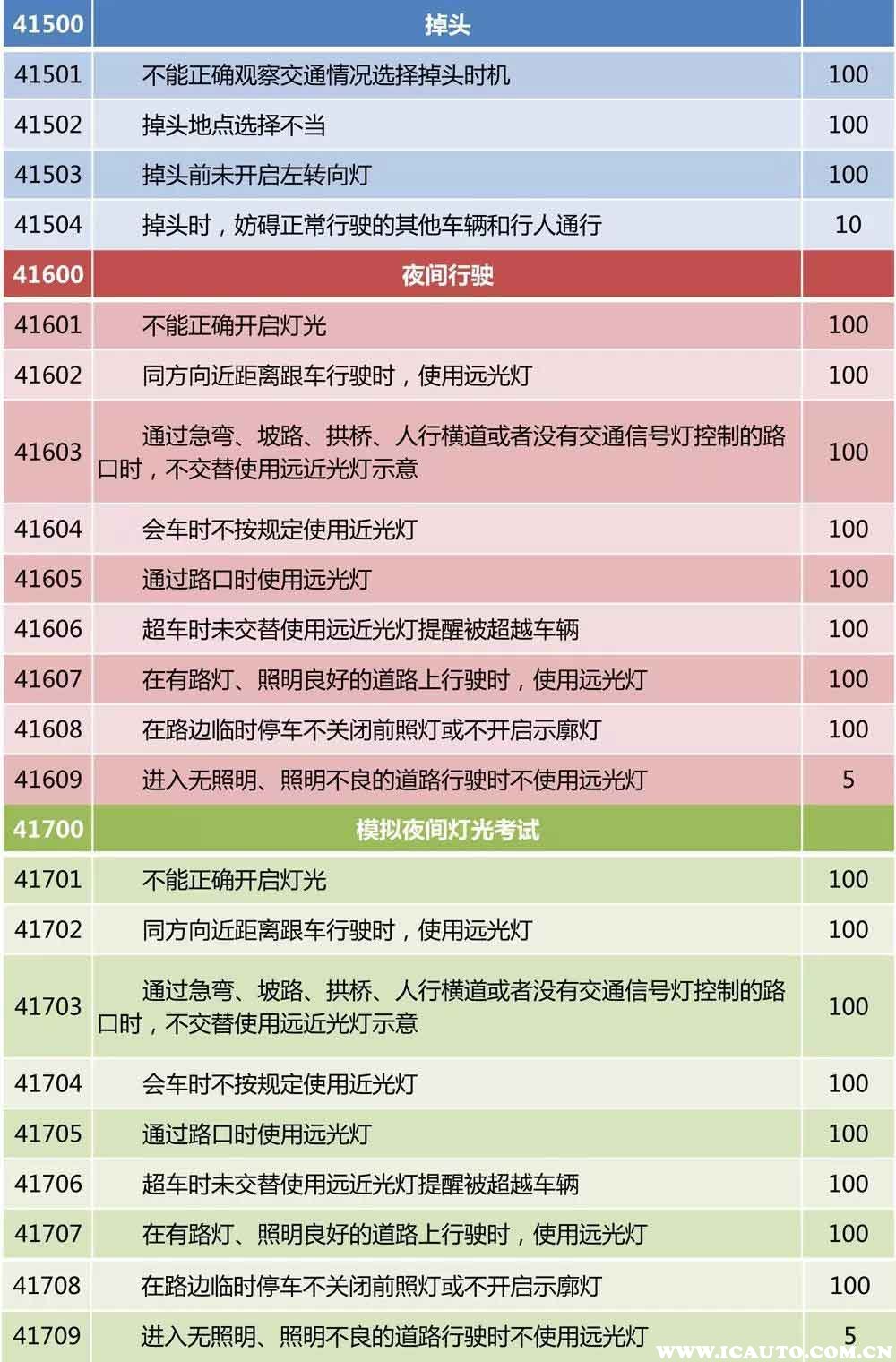 | 41500 | 掉头 | |
|---|---|---|
| 41501 | 不能正确观察交通情况选择掉头时机 | 100 |
| 41502 | 掉头地点选择不当 | 100 |
| 41503 | 掉头前未开启左转向灯 | 100 |
| 41504 | 掉头时，妨碍正常行驶的其他车辆和行人通行 | 10 |
| 41600 | 夜间行驶 | |
| 41601 | 不能正确开启灯光 | 100 |
| 41602 | 同方向近距离跟车行驶时，使用远光灯 | 100 |
| 41603 | 通过急弯、坡路、拱桥、人行横道或者没有交通信号灯控制的路口时，不交替使用远近光灯示意 | 100 |
| 41604 | 会车时不按规定使用近光灯 | 100 |
| 41605 | 通过路口时使用远光灯 | 100 |
| 41606 | 超车时未交替使用远近光灯提醒被超越车辆 | 100 |
| 41607 | 在有路灯、照明良好的道路上行驶时，使用远光灯 | 100 |
| 41608 | 在路边临时停车不关闭前照灯或不开启示廓灯 | 100 |
| 41609 | 进入无照明、照明不良的道路行驶时不使用远光灯 | 5 |
| 41700 | 模拟夜间灯光考试 | |
| 41701 | 不能正确开启灯光 | 100 |
| 41702 | 同方向近距离跟车行驶时，使用远光灯 | 100 |
| 41703 | 通过急弯、坡路、拱桥、人行横道或者没有交通信号灯控制的路口时，不交替使用远近光灯示意 | 100 |
| 41704 | 会车时不按规定使用近光灯 | 100 |
| 41705 | 通过路口时使用远光灯 | 100 |
| 41706 | 超车时未交替使用远近光灯提醒被超越车辆 | 100 |
| 41707 | 在有路灯、照明良好的道路上行驶时，使用远光灯 | 100 |
| 41708 | 在路边临时停车不关闭前照灯或不开启示廓灯 | 100 |
| 41709 | 进入无照明、照明不良的道路行驶时不使用远光灯 | 5 |

WWW.ICAUTO.COM.CN